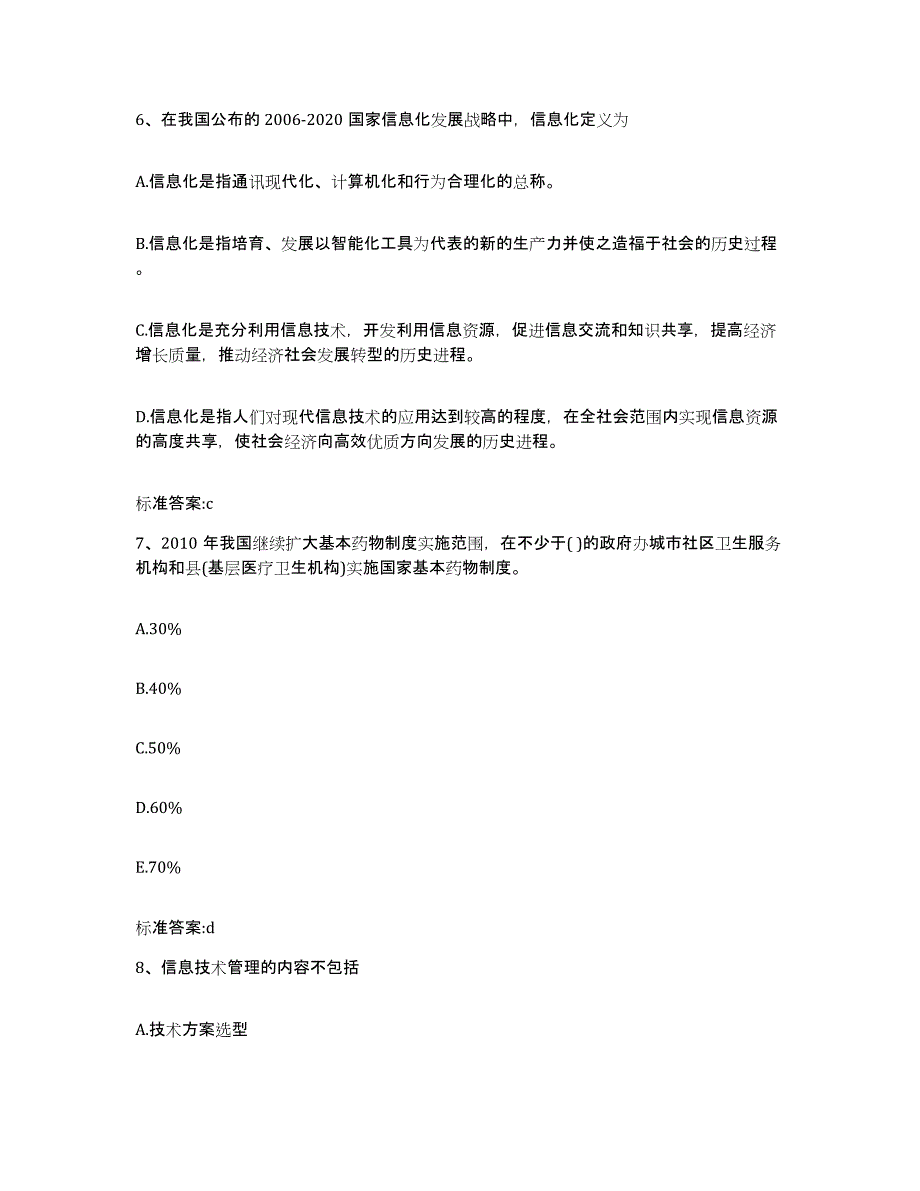 6、在我国公布的 2006-2020 国家信息化发展战略中，信息化定义为

A.信息化是指通讯现代化、计算机化和行为合理化的总称。

B.信息化是指培育、发展以智能化工具为代表的新的生产力并使之造福于社会的历史过程。

C.信息化是充分利用信息技术，开发利用信息资源，促进信息交流和知识共享，提高经济增长质量，推动经济社会发展转型的历史进程。

D.信息化是指人们对现代信息技术的应用达到较高的程度，在全社会范围内实现信息资源的高度共享，使社会经济向高效优质方向发展的历史进程。

标准答案:c

7、2010 年我国继续扩大基本药物制度实施范围，在不少于( )的政府办城市社区卫生服务机构和县(基层医疗卫生机构)实施国家基本药物制度。

A.30%

B.40%

C.50%

D.60%

E.70%

标准答案:d

8、信息技术管理的内容不包括

A.技术方案选型